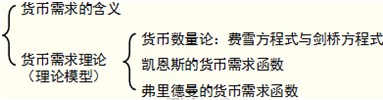 货币需求的含义

货币需求理论
（理论模型）

货币数量论：费雪方程式与剑桥方程式
凯恩斯的货币需求函数
弗里德曼的货币需求函数